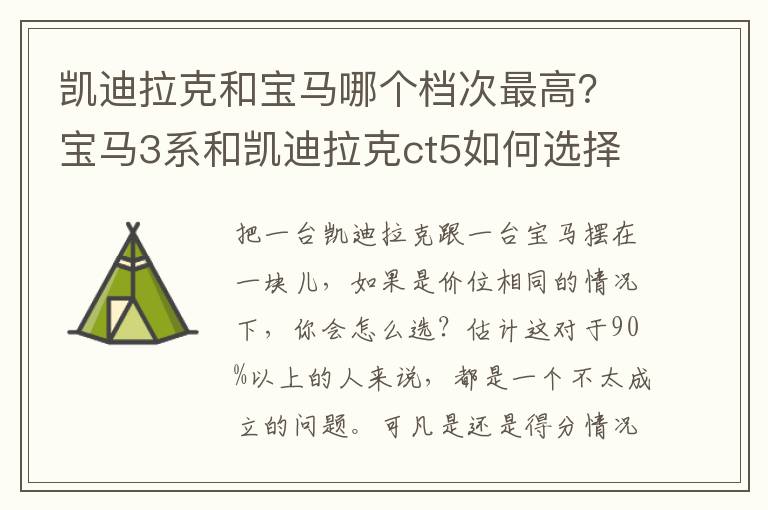 凯迪拉克和宝马哪个档次最高？宝马3系和凯迪拉克ct5如何选择

把一台凯迪拉克跟一台宝马摆在一块儿，如果是价位相同的情况下，你会怎么选？估计这对于90%以上的人来说，都是一个不太成立的问题。可凡是还是得分情况